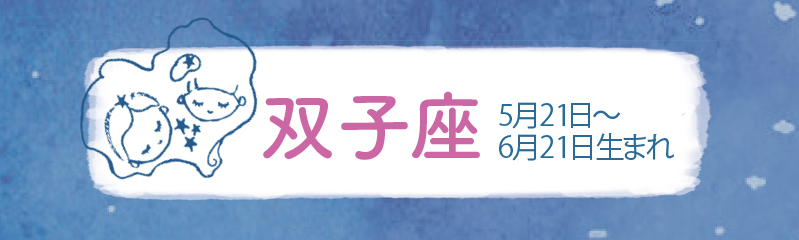 双子座

5月21日～
6月21日生まれ